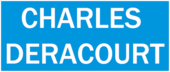 CHARLES
DERACOURT